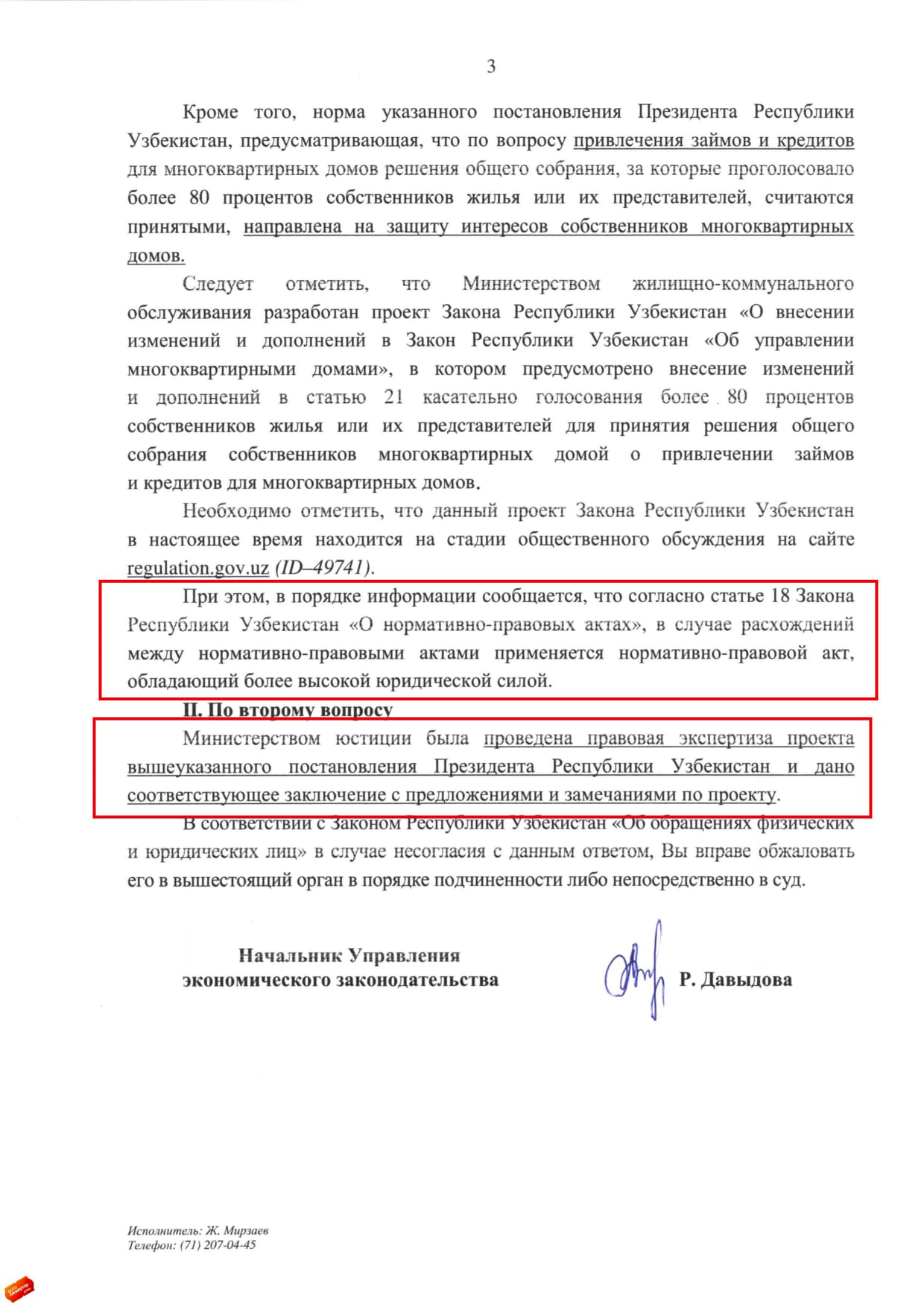 3

Кроме того, норма указанного постановления Президента Республики Узбекистан, предусматривающая, что по вопросу привлечения займов и кредитов для многоквартирных домов решения общего собрания, за которые проголосовало более 80 процентов собственников жилья или их представителей, считаются принятыми, направлена на защиту интересов собственников многоквартирных домов.

Следует отметить, что Министерством жилищно-коммунального обслуживания разработан проект Закона Республики Узбекистан «О внесении изменений и дополнений в Закон Республики Узбекистан «Об управлении многоквартирными домами», в котором предусмотрено внесение изменений и дополнений в статью 21 касательно голосования более 80 процентов собственников жилья или их представителей для принятия решения общего собрания собственников многоквартирных домой о привлечении займов и кредитов для многоквартирных домов.

Необходимо отметить, что данный проект Закона Республики Узбекистан в настоящее время находится на стадии общественного обсуждения на сайте regulation.gov.uz (ID–49741).

При этом, в порядке информации сообщается, что согласно статье 18 Закона Республики Узбекистан «О нормативно-правовых актах», в случае расхождений между нормативно-правовыми актами применяется нормативно-правовой акт, обладающий более высокой юридической силой.

II. По второму вопросу

Министерством юстиции была проведена правовая экспертиза проекта вышеуказанного постановления Президента Республики Узбекистан и дано соответствующее заключение с предложениями и замечаниями по проекту.

В соответствии с Законом Республики Узбекистан «Об обращениях физических и юридических лиц» в случае несогласия с данным ответом, Вы вправе обжаловать его в вышестоящий орган в порядке подчиненности либо непосредственно в суд.

Начальник Управления экономического законодательства

Р. Давыдова

Исполнитель: Ж. Мирзаев
Телефон: (71) 207-04-45